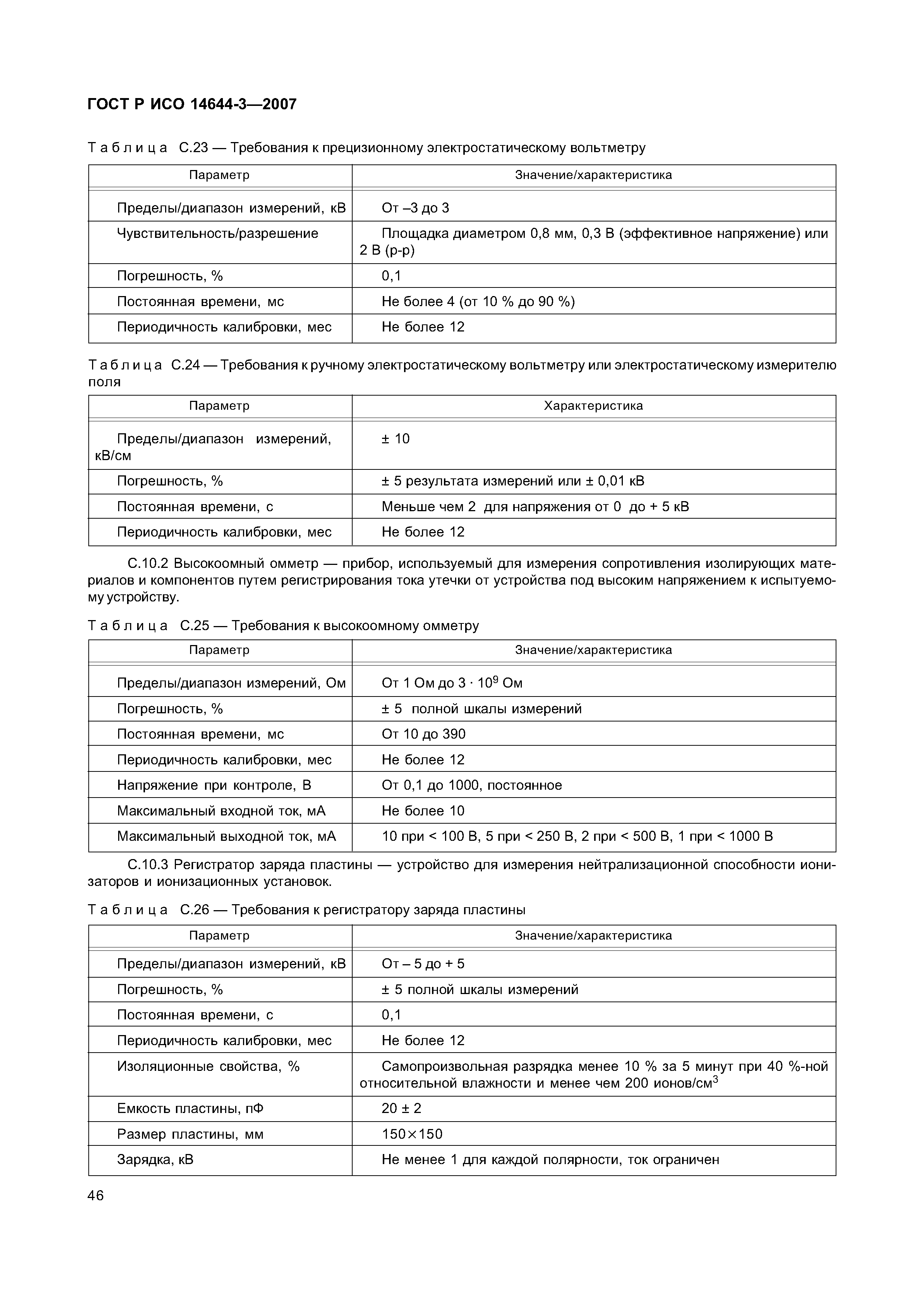 ГОСТ Р ИСО 14644-3—2007

Таблица С.23 — Требования к прецизионному электростатическому вольтметру

| Параметр | Значение/характеристика |
|---|---|
| Пределы/диапазон измерений, кВ | От –3 до 3 |
| Чувствительность/разрешение | Площадка диаметром 0,8 мм, 0,3 В (эффективное напряжение) или 2 В (р-р) |
| Погрешность, % | 0,1 |
| Постоянная времени, мс | Не более 4 (от 10 % до 90 %) |
| Периодичность калибровки, мес | Не более 12 |

Таблица С.24 — Требования к ручному электростатическому вольтметру или электростатическому измерителю поля

| Параметр | Характеристика |
|---|---|
| Пределы/диапазон измерений, кВ/см | ± 10 |
| Погрешность, % | ± 5 результата измерений или ± 0,01 кВ |
| Постоянная времени, с | Меньше чем 2 для напряжения от 0 до + 5 кВ |
| Периодичность калибровки, мес | Не более 12 |

С.10.2 Высокоомный омметр — прибор, используемый для измерения сопротивления изолирующих материалов и компонентов путем регистрирования тока утечки от устройства под высоким напряжением к испытуемому устройству.

Таблица С.25 — Требования к высокоомному омметру

| Параметр | Значение/характеристика |
|---|---|
| Пределы/диапазон измерений, Ом | От 1 Ом до $3 \cdot 10^9$ Ом |
| Погрешность, % | ± 5 полной шкалы измерений |
| Постоянная времени, мс | От 10 до 390 |
| Периодичность калибровки, мес | Не более 12 |
| Напряжение при контроле, В | От 0,1 до 1000, постоянное |
| Максимальный входной ток, мА | Не более 10 |
| Максимальный выходной ток, мА | 10 при < 100 В, 5 при < 250 В, 2 при < 500 В, 1 при < 1000 В |

С.10.3 Регистратор заряда пластины — устройство для измерения нейтрализационной способности ионизаторов и ионизационных установок.

Таблица С.26 — Требования к регистратору заряда пластины

| Параметр | Значение/характеристика |
|---|---|
| Пределы/диапазон измерений, кВ | От – 5 до + 5 |
| Погрешность, % | ± 5 полной шкалы измерений |
| Постоянная времени, с | 0,1 |
| Периодичность калибровки, мес | Не более 12 |
| Изоляционные свойства, % | Самопроизвольная разрядка менее 10 % за 5 минут при 40 %-ной относительной влажности и менее чем 200 ионов/см$^3$ |
| Емкость пластины, пФ | 20 ± 2 |
| Размер пластины, мм | 150×150 |
| Зарядка, кВ | Не менее 1 для каждой полярности, ток ограничен |

46